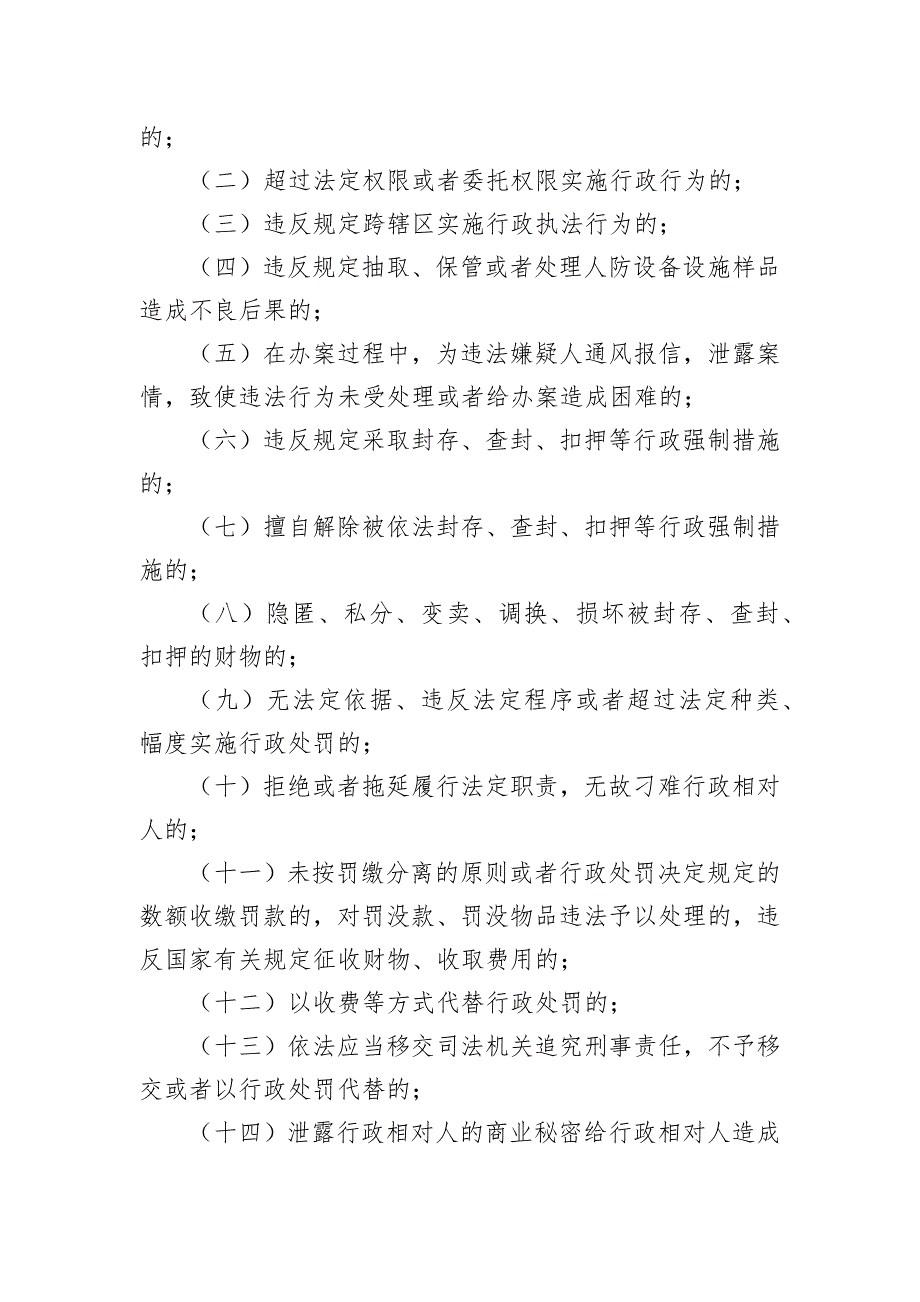 的；

（二）超过法定权限或者委托权限实施行政行为的；

（三）违反规定跨辖区实施行政执法行为的；

（四）违反规定抽取、保管或者处理人防设备设施样品造成不良后果的；

（五）在办案过程中，为违法嫌疑人通风报信，泄露案情，致使违法行为未受处理或者给办案造成困难的；

（六）违反规定采取封存、查封、扣押等行政强制措施的；

（七）擅自解除被依法封存、查封、扣押等行政强制措施的；

（八）隐匿、私分、变卖、调换、损坏被封存、查封、扣押的财物的；

（九）无法定依据、违反法定程序或者超过法定种类、幅度实施行政处罚的；

（十）拒绝或者拖延履行法定职责，无故刁难行政相对人的；

（十一）未按罚缴分离的原则或者行政处罚决定规定的数额收缴罚款的，对罚没款、罚没物品违法予以处理的，违反国家有关规定征收财物、收取费用的；

（十二）以收费等方式代替行政处罚的；

（十三）依法应当移交司法机关追究刑事责任，不予移交或者以行政处罚代替的；

（十四）泄露行政相对人的商业秘密给行政相对人造成